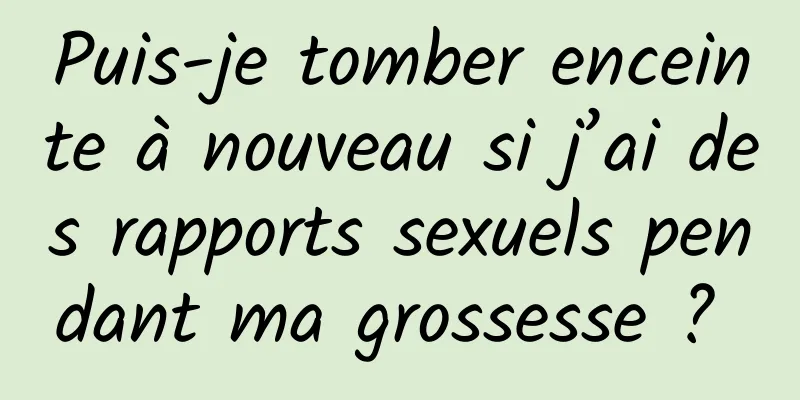 Puis-je tomber enceinte à nouveau si j’ai des rapports sexuels pendant ma grossesse ?